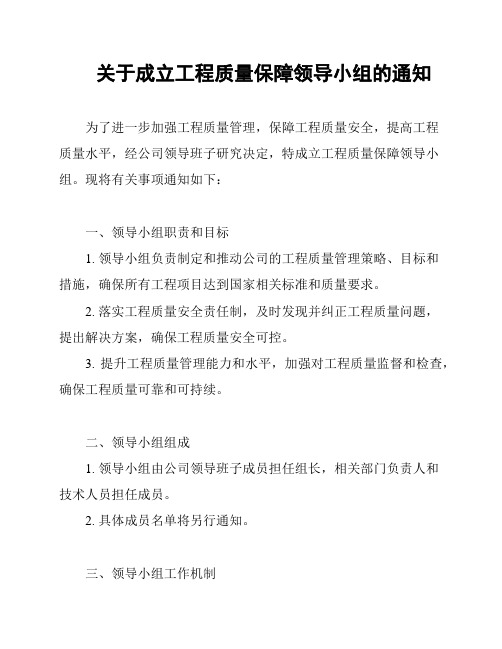 关于成立工程质量保障领导小组的通知

为了进一步加强工程质量管理，保障工程质量安全，提高工程质量水平，经公司领导班子研究决定，特成立工程质量保障领导小组。现将有关事项通知如下：

一、领导小组职责和目标

1. 领导小组负责制定和推动公司的工程质量管理策略、目标和措施，确保所有工程项目达到国家相关标准和质量要求。

2. 落实工程质量安全责任制，及时发现并纠正工程质量问题，提出解决方案，确保工程质量安全可控。

3. 提升工程质量管理能力和水平，加强对工程质量监督和检查，确保工程质量可靠和可持续。

二、领导小组组成

1. 领导小组由公司领导班子成员担任组长，相关部门负责人和技术人员担任成员。

2. 具体成员名单将另行通知。

三、领导小组工作机制